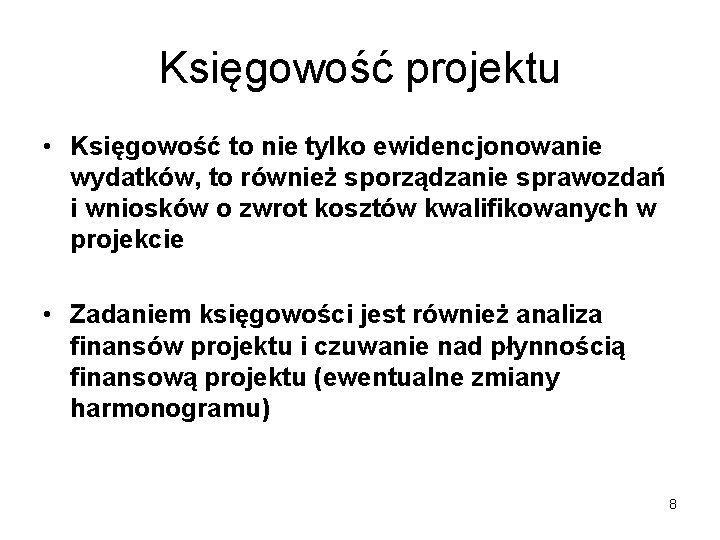 Księgowość projektu

• Księgowość to nie tylko ewidencjonowanie wydatków, to również sporządzanie sprawozdań i wniosków o zwrot kosztów kwalifikowanych w projekcie

• Zadaniem księgowości jest również analiza finansów projektu i czuwanie nad płynnością finansową projektu (ewentualne zmiany harmonogramu)

8